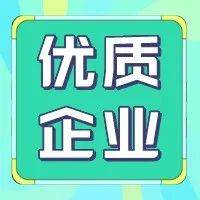 优质
企业